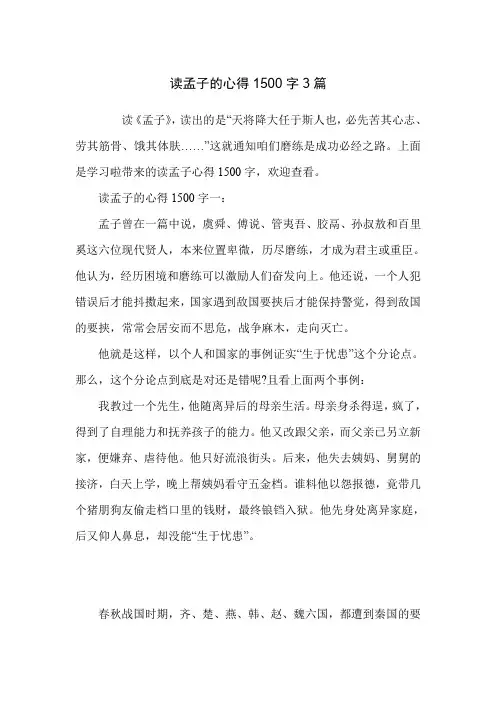 读孟子的心得 1500 字 3 篇

读《孟子》，读出的是“天将降大任于斯人也，必先苦其心志、劳其筋骨、饿其体肤……”这就通知咱们磨练是成功必经之路。上面是学习啦带来的读孟子心得 1500 字，欢迎查看。

读孟子的心得 1500 字一：

孟子曾在一篇中说，虞舜、傅说、管夷吾、胶鬲、孙叔敖和百里奚这六位现代贤人，本来位置卑微，历尽磨练，才成为君主或重臣。他认为，经历困境和磨练可以激励人们奋发向上。他还说，一个人犯错误后才能抖擞起来，国家遇到敌国要挟后才能保持警觉，得到敌国的要挟，常常会居安而不思危，战争麻木，走向灭亡。

他就是这样，以个人和国家的事例证实“生于忧患”这个分论点。那么，这个分论点到底是对还是错呢?且看上面两个事例：

我教过一个先生，他随离异后的母亲生活。母亲身杀得逞，疯了，得到了自理能力和抚养孩子的能力。他又改跟父亲，而父亲已另立新家，便嫌弃、虐待他。他只好流浪街头。后来，他失去姨妈、舅舅的接济，白天上学，晚上帮姨妈看守五金档。谁料他以怨报德，竟带几个猪朋狗友偷走档口里的钱财，最终锒铛入狱。他先身处离异家庭，后又仰人鼻息，却没能“生于忧患”。

春秋战国时期，齐、楚、燕、韩、赵、魏六国，都遭到秦国的要